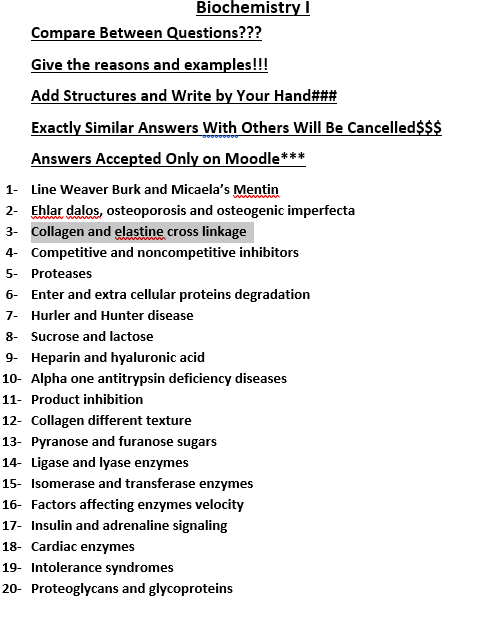 Biochemistry I

Compare Between Questions???

Give the reasons and examples!!!

Add Structures and Write by Your Hand###

Exactly Similar Answers With Others Will Be Cancelled$$$

Answers Accepted Only on Moodle***

1- Line Weaver Burk and Micaela's Mentin
2- Ehlar dalos, osteoporosis and osteogenic imperfecta
3- Collagen and elastine cross linkage
4- Competitive and noncompetitive inhibitors
5- Proteases
6- Enter and extra cellular proteins degradation
7- Hurler and Hunter disease
8- Sucrose and lactose
9- Heparin and hyaluronic acid
10- Alpha one antitrypsin deficiency diseases
11- Product inhibition
12- Collagen different texture
13- Pyranose and furanose sugars
14- Ligase and lyase enzymes
15- Isomerase and transferase enzymes
16- Factors affecting enzymes velocity
17- Insulin and adrenaline signaling
18- Cardiac enzymes
19- Intolerance syndromes
20- Proteoglycans and glycoproteins